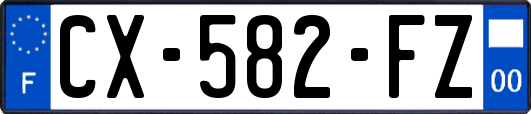 F
CX-582-FZ
00